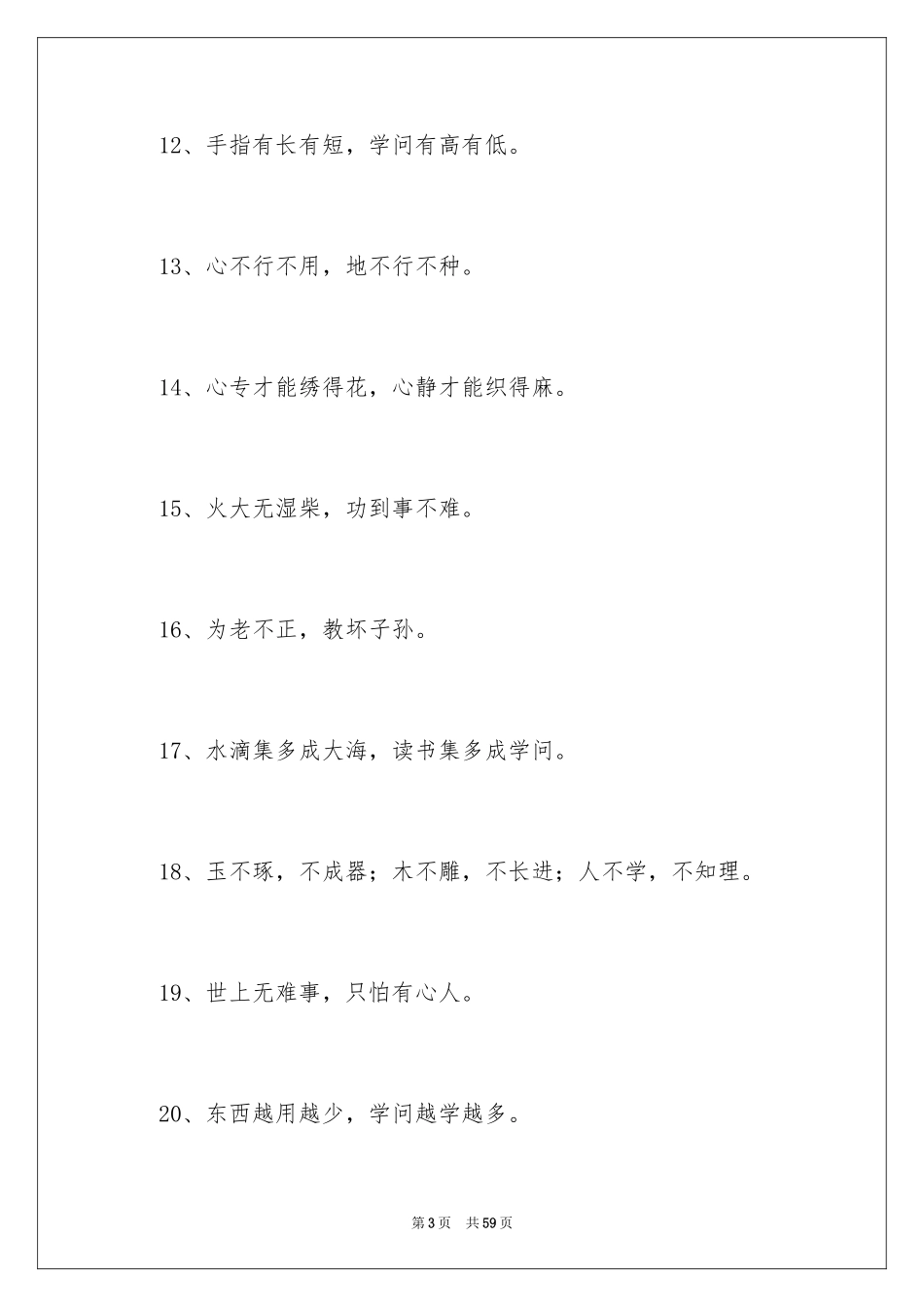 12、手指有长有短，学问有高有低。

13、心不行不用，地不行不种。

14、心专才能绣得花，心静才能织得麻。

15、火大无湿柴，功到事不难。

16、为老不正，教坏子孙。

17、水滴集多成大海，读书集多成学问。

18、玉不琢，不成器；木不雕，不长进；人不学，不知理。

19、世上无难事，只怕有心人。

20、东西越用越少，学问越学越多。

第3页　共59页